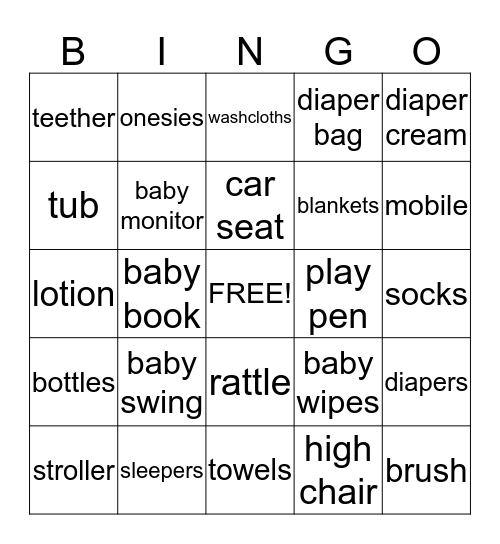 | B | I | N | G | O |
|---|---|---|---|---|
| teether | onesies | washcloths | diaper bag | diaper cream |
| tub | baby monitor | car seat | blankets | mobile |
| lotion | baby book | FREE! | play pen | socks |
| bottles | baby swing | rattle | baby wipes | diapers |
| stroller | sleepers | towels | high chair | brush |